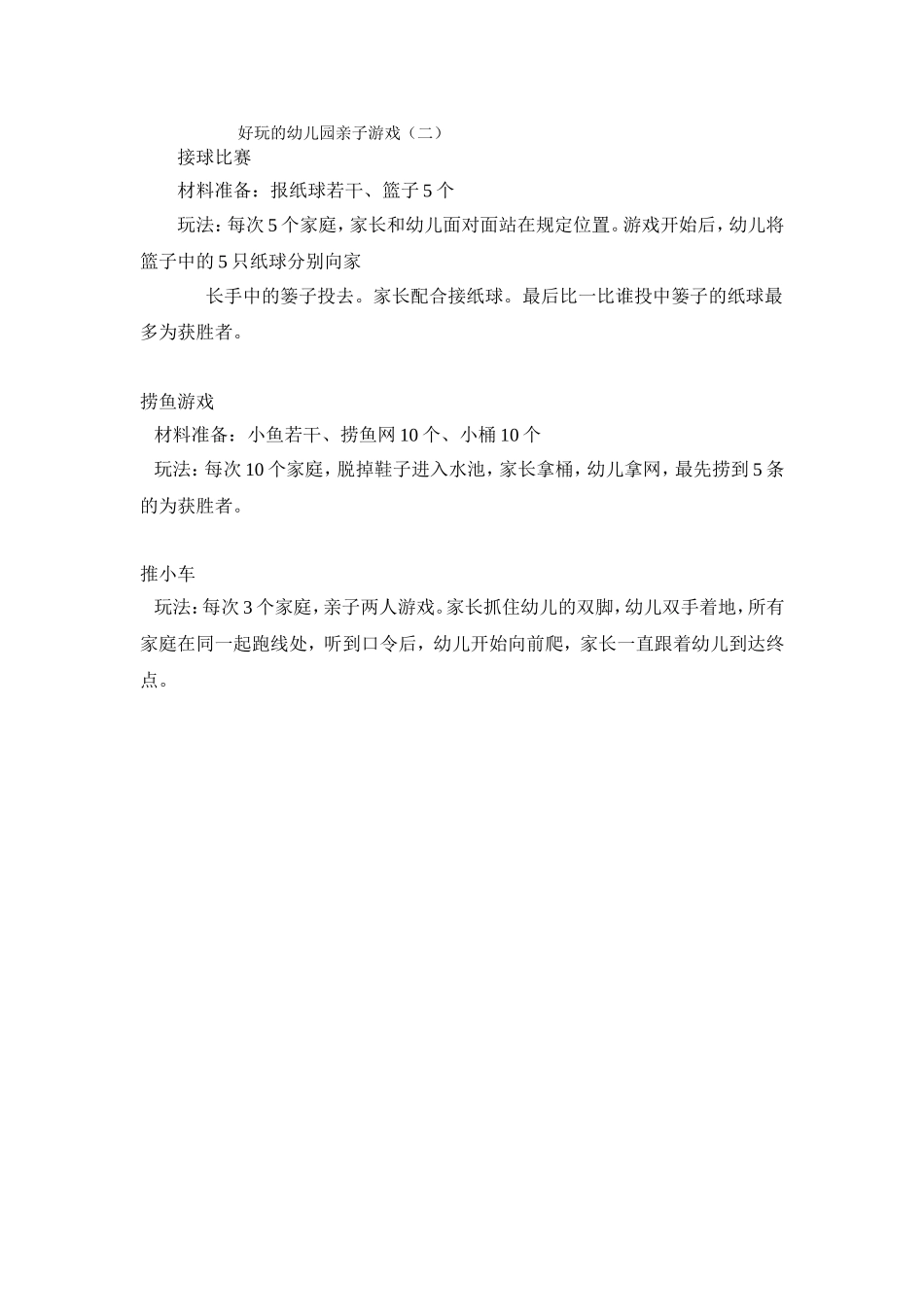 好玩的幼儿园亲子游戏（二）

接球比赛

材料准备：报纸球若干、篮子 5 个

玩法：每次 5 个家庭，家长和幼儿面对面站在规定位置。游戏开始后，幼儿将篮子中的 5 只纸球分别向家

长手中的篓子投去。家长配合接纸球。最后比一比谁投中篓子的纸球最多为获胜者。

捞鱼游戏

材料准备：小鱼若干、捞鱼网 10 个、小桶 10 个

玩法：每次 10 个家庭，脱掉鞋子进入水池，家长拿桶，幼儿拿网，最先捞到 5 条的为获胜者。

推小车

玩法：每次 3 个家庭，亲子两人游戏。家长抓住幼儿的双脚，幼儿双手着地，所有家庭在同一起跑线处，听到口令后，幼儿开始向前爬，家长一直跟着幼儿到达终点。